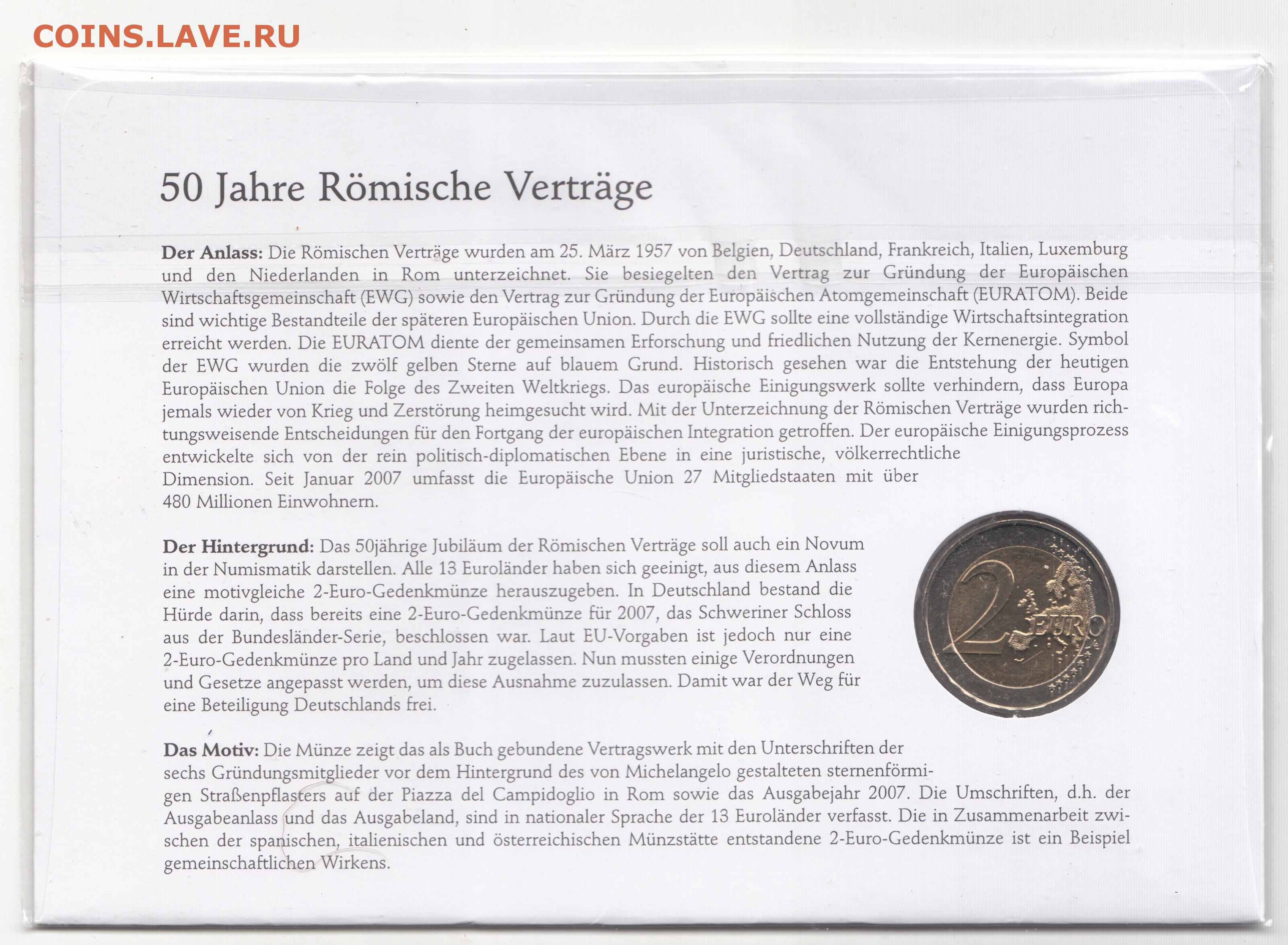 COINS.LAVE.RU

50 Jahre Römische Verträge

Der Anlass: Die Römischen Verträge wurden am 25. März 1957 von Belgien, Deutschland, Frankreich, Italien, Luxemburg und den Niederlanden in Rom unterzeichnet. Sie besiegelten den Vertrag zur Gründung der Europäischen Wirtschaftsgemeinschaft (EWG) sowie den Vertrag zur Gründung der Europäischen Atomgemeinschaft (EURATOM). Beide sind wichtige Bestandteile der späteren Europäischen Union. Durch die EWG sollte eine vollständige Wirtschaftsintegration erreicht werden. Die EURATOM diente der gemeinsamen Erforschung und friedlichen Nutzung der Kernenergie. Symbol der EWG wurden die zwölf gelben Sterne auf blauem Grund. Historisch gesehen war die Entstehung der heutigen Europäischen Union die Folge des Zweiten Weltkriegs. Das europäische Einigungswerk sollte verhindern, dass Europa jemals wieder von Krieg und Zerstörung heimgesucht wird. Mit der Unterzeichnung der Römischen Verträge wurden richtungsweisende Entscheidungen für den Fortgang der europäischen Integration getroffen. Der europäische Einigungsprozess entwickelte sich von der rein politisch-diplomatischen Ebene in eine juristische, völkerrechtliche Dimension. Seit Januar 2007 umfasst die Europäische Union 27 Mitgliedstaaten mit über 480 Millionen Einwohnern.

Der Hintergrund: Das 50jährige Jubiläum der Römischen Verträge soll auch ein Novum in der Numismatik darstellen. Alle 13 Euroländer haben sich geeinigt, aus diesem Anlass eine motivgleiche 2-Euro-Gedenkmünze herauszugeben. In Deutschland bestand die Hürde darin, dass bereits eine 2-Euro-Gedenkmünze für 2007, das Schweriner Schloss aus der Bundesländer-Serie, beschlossen war. Laut EU-Vorgaben ist jedoch nur eine 2-Euro-Gedenkmünze pro Land und Jahr zugelassen. Nun mussten einige Verordnungen und Gesetze angepasst werden, um diese Ausnahme zuzulassen. Damit war der Weg für eine Beteiligung Deutschlands frei.

2 EURO

Das Motiv: Die Münze zeigt das als Buch gebundene Vertragswerk mit den Unterschriften der sechs Gründungsmitglieder vor dem Hintergrund des von Michelangelo gestalteten sternenförmigen Straßenpflasters auf der Piazza del Campidoglio in Rom sowie das Ausgabejahr 2007. Die Umschriften, d.h. der Ausgabeanlass und das Ausgabeland, sind in nationaler Sprache der 13 Euroländer verfasst. Die in Zusammenarbeit zwischen der spanischen, italienischen und österreichischen Münzstätte entstandene 2-Euro-Gedenkmünze ist ein Beispiel gemeinschaftlichen Wirkens.